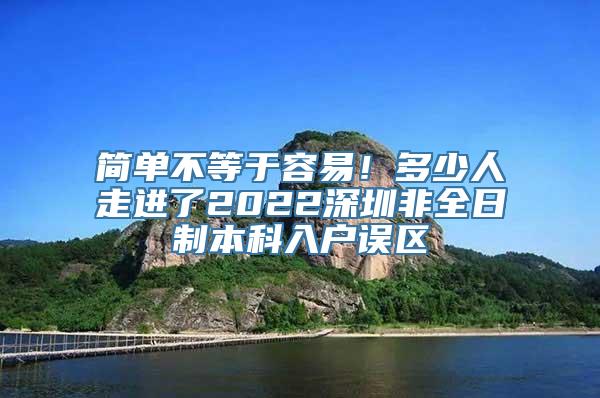 简单不等于容易！多少人走进了2022深圳非全日制本科入户误区